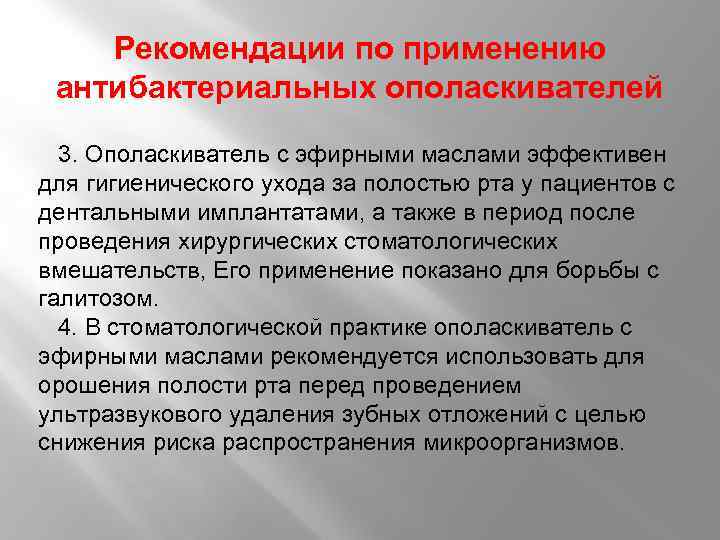 Рекомендации по применению антибактериальных ополаскивателей

3. Ополаскиватель с эфирными маслами эффективен для гигиенического ухода за полостью рта у пациентов с дентальными имплантатами, а также в период после проведения хирургических стоматологических вмешательств, Его применение показано для борьбы с галитозом.

4. В стоматологической практике ополаскиватель с эфирными маслами рекомендуется использовать для орошения полости рта перед проведением ультразвукового удаления зубных отложений с целью снижения риска распространения микроорганизмов.